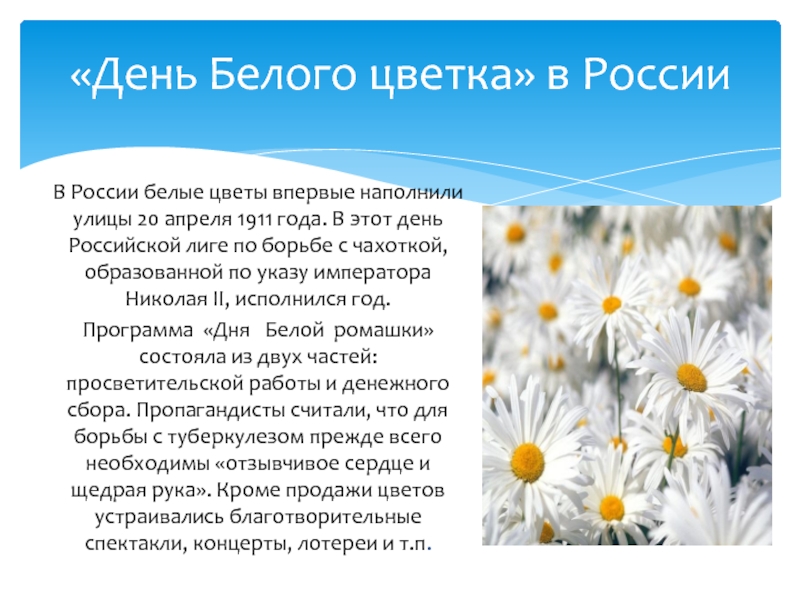 «День Белого цветка» в России

В России белые цветы впервые наполнили улицы 20 апреля 1911 года. В этот день Российской лиге по борьбе с чахоткой, образованной по указу императора Николая II, исполнился год.

Программа «Дня Белой ромашки» состояла из двух частей: просветительской работы и денежного сбора. Пропагандисты считали, что для борьбы с туберкулезом прежде всего необходимы «отзывчивое сердце и щедрая рука». Кроме продажи цветов устраивались благотворительные спектакли, концерты, лотереи и т.п.